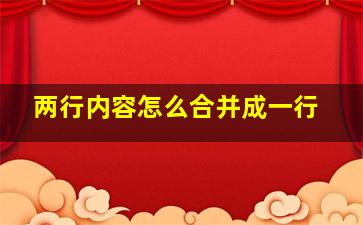 两行内容怎么合并成一行